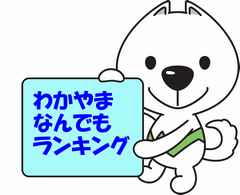 わかやま
なんでも
ランキング